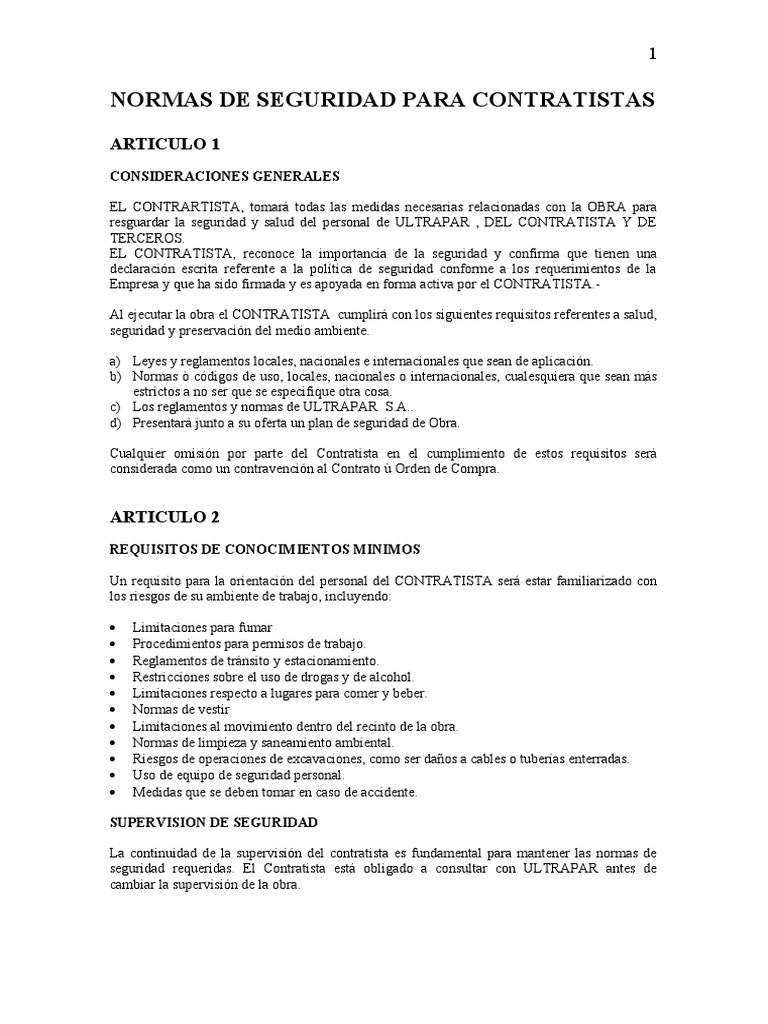 1

NORMAS DE SEGURIDAD PARA CONTRATISTAS

ARTICULO 1

CONSIDERACIONES GENERALES

EL CONTRARTISTA, tomará todas las medidas necesarias relacionadas con la OBRA para resguardar la seguridad y salud del personal de ULTRAPAR , DEL CONTRATISTA Y DE TERCEROS.
EL CONTRATISTA, reconoce la importancia de la seguridad y confirma que tienen una declaración escrita referente a la política de seguridad conforme a los requerimientos de la Empresa y que ha sido firmada y es apoyada en forma activa por el CONTRATISTA.-

Al ejecutar la obra el CONTRATISTA cumplirá con los siguientes requisitos referentes a salud, seguridad y preservación del medio ambiente.

a) Leyes y reglamentos locales, nacionales e internacionales que sean de aplicación.
b) Normas ò códigos de uso, locales, nacionales o internacionales, cualesquiera que sean más estrictos a no ser que se especifique otra cosa.
c) Los reglamentos y normas de ULTRAPAR S.A..
d) Presentará junto a su oferta un plan de seguridad de Obra.

Cualquier omisión por parte del Contratista en el cumplimiento de estos requisitos será considerada como un contravención al Contrato ù Orden de Compra.

ARTICULO 2

REQUISITOS DE CONOCIMIENTOS MINIMOS

Un requisito para la orientación del personal del CONTRATISTA será estar familiarizado con los riesgos de su ambiente de trabajo, incluyendo:

• Limitaciones para fumar
• Procedimientos para permisos de trabajo.
• Reglamentos de tránsito y estacionamiento.
• Restricciones sobre el uso de drogas y de alcohol.
• Limitaciones respecto a lugares para comer y beber.
• Normas de vestir
• Limitaciones al movimiento dentro del recinto de la obra.
• Normas de limpieza y saneamiento ambiental.
• Riesgos de operaciones de excavaciones, como ser daños a cables o tuberías enterradas.
• Uso de equipo de seguridad personal.
• Medidas que se deben tomar en caso de accidente.

SUPERVISION DE SEGURIDAD

La continuidad de la supervisión del contratista es fundamental para mantener las normas de seguridad requeridas. El Contratista está obligado a consultar con ULTRAPAR antes de cambiar la supervisión de la obra.